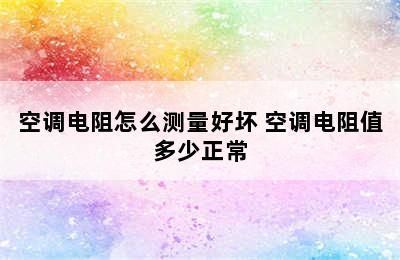 空调电阻怎么测量好坏 空调电阻值多少正常